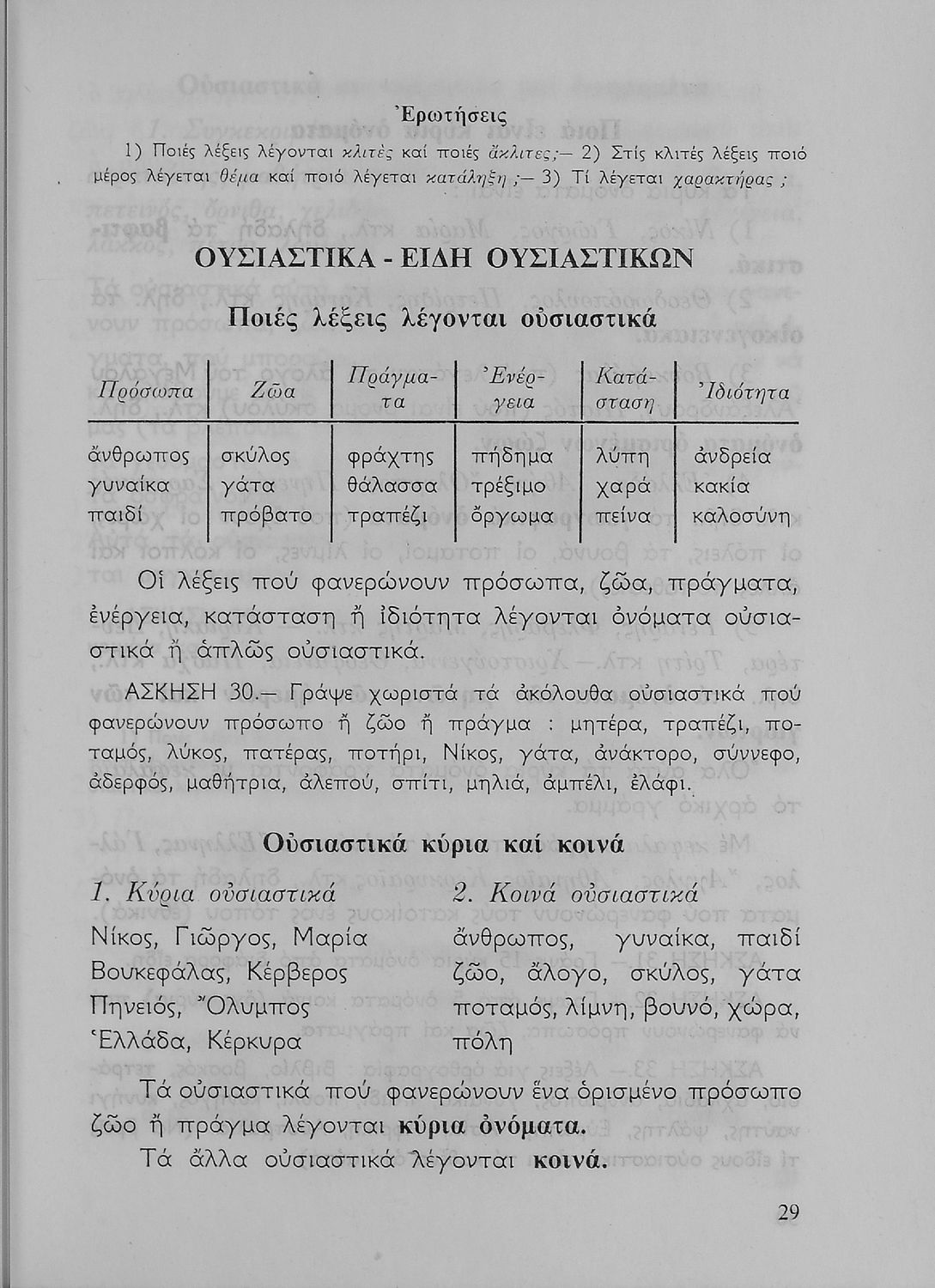 Ἐρωτήσεις

1) Ποιές λέξεις λέγονται κλιτές καί ποιές ἄκλιτες;— 2) Στίς κλιτές λέξεις ποιό μέρος λέγεται θέμα καί ποιό λέγεται κατάληξη ;— 3) Τί λέγεται χαρακτήρας ;

ΟΥΣΙΑΣΤΙΚΑ - ΕΙΔΗ ΟΥΣΙΑΣΤΙΚΩΝ

Ποιές λέξεις λέγονται οὐσιαστικά

| Πρόσωπα | Ζῶα | Πράγματα | Ἐνέργεια | Κατάσταση | Ἰδιότητα |
|---|---|---|---|---|---|
| ἄνθρωπος | σκύλος | φράχτης | πήδημα | λύπη | ἀνδρεία |
| γυναίκα | γάτα | θάλασσα | τρέξιμο | χαρά | κακία |
| παιδί | πρόβατο | τραπέζι | ὄργωμα | πείνα | καλοσύνη |

Οἱ λέξεις πού φανερώνουν πρόσωπα, ζῶα, πράγματα, ἐνέργεια, κατάσταση ἤ ἰδιότητα λέγονται ὀνόματα οὐσιαστικά ἤ ἁπλῶς οὐσιαστικά.

ΑΣΚΗΣΗ 30.— Γράψε χωριστά τά ἀκόλουθα οὐσιαστικά πού φανερώνουν πρόσωπο ἤ ζῶο ἤ πράγμα : μητέρα, τραπέζι, ποταμός, λύκος, πατέρας, ποτήρι, Νίκος, γάτα, ἀνάκτορο, σύννεφο, ἀδερφός, μαθήτρια, ἀλεπού, σπίτι, μηλιά, ἀμπέλι, ἐλάφι.

Οὐσιαστικά κύρια καί κοινά

1. Κύρια οὐσιαστικά
Νίκος, Γιῶργος, Μαρία
Βουκεφάλας, Κέρβερος
Πηνειός, Ὄλυμπος
Ἑλλάδα, Κέρκυρα

2. Κοινά οὐσιαστικά
ἄνθρωπος, γυναίκα, παιδί
ζῶο, ἄλογο, σκύλος, γάτα
ποταμός, λίμνη, βουνό, χώρα, πόλη

Τά οὐσιαστικά πού φανερώνουν ἕνα ὁρισμένο πρόσωπο ζῶο ἤ πράγμα λέγονται κύρια ὀνόματα.

Τά ἄλλα οὐσιαστικά λέγονται κοινά.

29